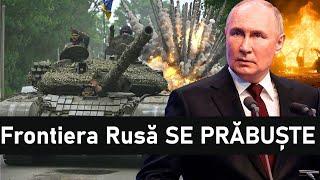 Frontiera Rusă SE PRĂBUȘTE